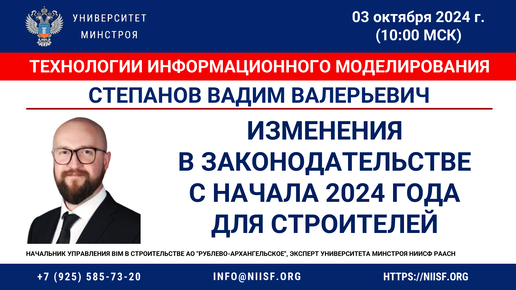 УНИВЕРСИТЕТ МИНСТРОЯ

03 октября 2024 г. (10:00 МСК)

ТЕХНОЛОГИИ ИНФОРМАЦИОННОГО МОДЕЛИРОВАНИЯ

СТЕПАНОВ ВАДИМ ВАЛЕРЬЕВИЧ

ИЗМЕНЕНИЯ В ЗАКОНОДАТЕЛЬСТВЕ С НАЧАЛА 2024 ГОДА ДЛЯ СТРОИТЕЛЕЙ

НАЧАЛЬНИК УПРАВЛЕНИЯ BIM В СТРОИТЕЛЬСТВЕ АО "РУБЛЕВО-АРХАНГЕЛЬСКОЕ", ЭКСПЕРТ УНИВЕРСИТЕТА МИНСТРОЯ НИИСФ РААСН

+7 (925) 585-73-20

INFO@NIISF.ORG

HTTPS://NIISF.ORG